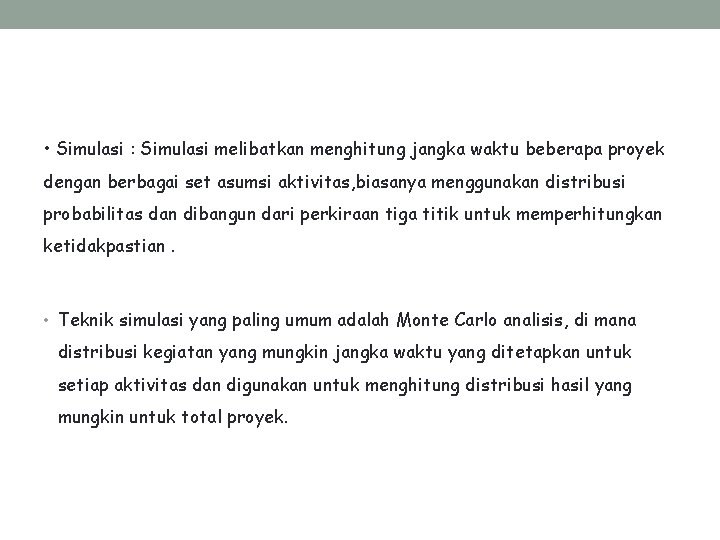 • Simulasi : Simulasi melibatkan menghitung jangka waktu beberapa proyek dengan berbagai set asumsi aktivitas,biasanya menggunakan distribusi probabilitas dan dibangun dari perkiraan tiga titik untuk memperhitungkan ketidakpastian .

• Teknik simulasi yang paling umum adalah Monte Carlo analisis, di mana distribusi kegiatan yang mungkin jangka waktu yang ditetapkan untuk setiap aktivitas dan digunakan untuk menghitung distribusi hasil yang mungkin untuk total proyek.